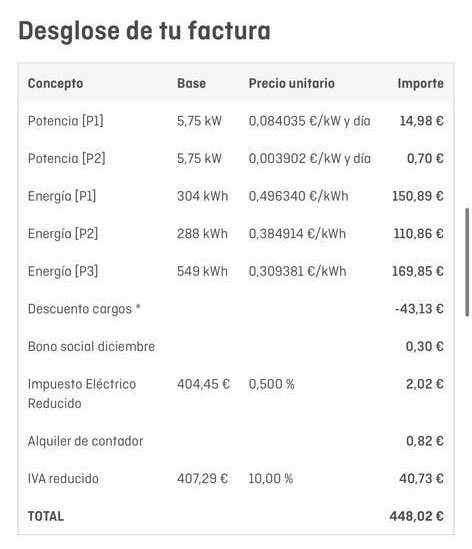 Desglose de tu factura

| Concepto | Base | Precio unitario | Importe |
|---|---|---|---|
| Potencia [P1] | 5,75 kW | 0,084035 €/kW y día | 14,98 € |
| Potencia [P2] | 5,75 kW | 0,003902 €/kW y día | 0,70 € |
| Energía [P1] | 304 kWh | 0,496340 €/kWh | 150,89 € |
| Energía [P2] | 288 kWh | 0,384914 €/kWh | 110,86 € |
| Energía [P3] | 549 kWh | 0,309381 €/kWh | 169,85 € |
| Descuento cargos * | | | -43,13 € |
| Bono social diciembre | | | 0,30 € |
| Impuesto Eléctrico Reducido | 404,45 € | 0,500 % | 2,02 € |
| Alquiler de contador | | | 0,82 € |
| IVA reducido | 407,29 € | 10,00 % | 40,73 € |
| TOTAL | | | 448,02 € |